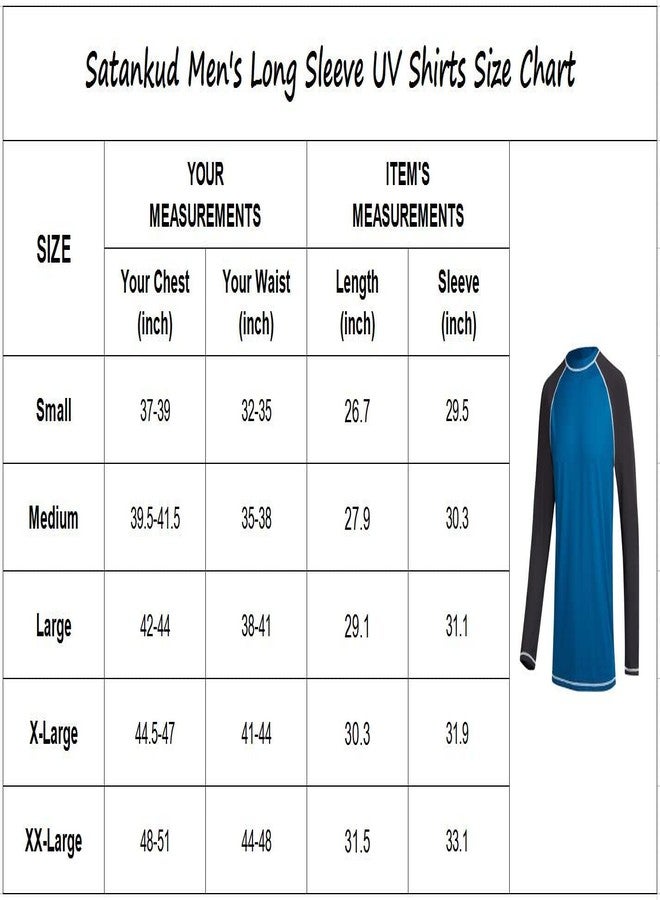 Satankud Men's Long Sleeve UV Shirts Size Chart

| SIZE | YOUR MEASUREMENTS | | ITEM'S MEASUREMENTS | |
|---|---|---|---|---|
| | Your Chest (inch) | Your Waist (inch) | Length (inch) | Sleeve (inch) |
| Small | 37-39 | 32-35 | 26.7 | 29.5 |
| Medium | 39.5-41.5 | 35-38 | 27.9 | 30.3 |
| Large | 42-44 | 38-41 | 29.1 | 31.1 |
| X-Large | 44.5-47 | 41-44 | 30.3 | 31.9 |
| XX-Large | 48-51 | 44-48 | 31.5 | 33.1 |